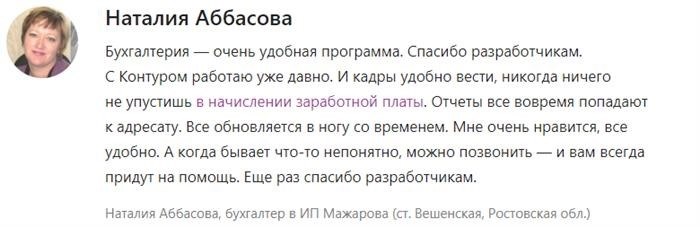 Наталия Аббасова

Бухгалтерия — очень удобная программа. Спасибо разработчикам. С Контуром работаю уже давно. И кадры удобно вести, никогда ничего не упустишь в начислении заработной платы. Отчеты все вовремя попадают к адресату. Все обновляется в ногу со временем. Мне очень нравится, все удобно. А когда бывает что-то непонятно, можно позвонить — и вам всегда придут на помощь. Еще раз спасибо разработчикам.

Наталия Аббасова, бухгалтер в ИП Мажарова (ст. Вешенская, Ростовская обл.)